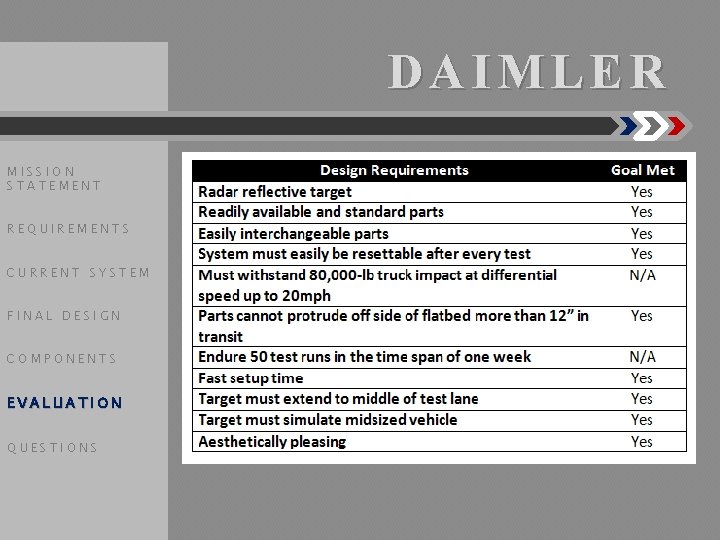 DAIMLER

MISSION STATEMENT

REQUIREMENTS

CURRENT SYSTEM

FINAL DESIGN

COMPONENTS

EVALUATION

QUESTIONS

| Design Requirements | Goal Met |
|---|---|
| Radar reflective target | Yes |
| Readily available and standard parts | Yes |
| Easily interchangeable parts | Yes |
| System must easily be resettable after every test | Yes |
| Must withstand 80,000-lb truck impact at differential speed up to 20mph | N/A |
| Parts cannot protrude off side of flatbed more than 12" in transit | Yes |
| Endure 50 test runs in the time span of one week | N/A |
| Fast setup time | Yes |
| Target must extend to middle of test lane | Yes |
| Target must simulate midsized vehicle | Yes |
| Aesthetically pleasing | Yes |